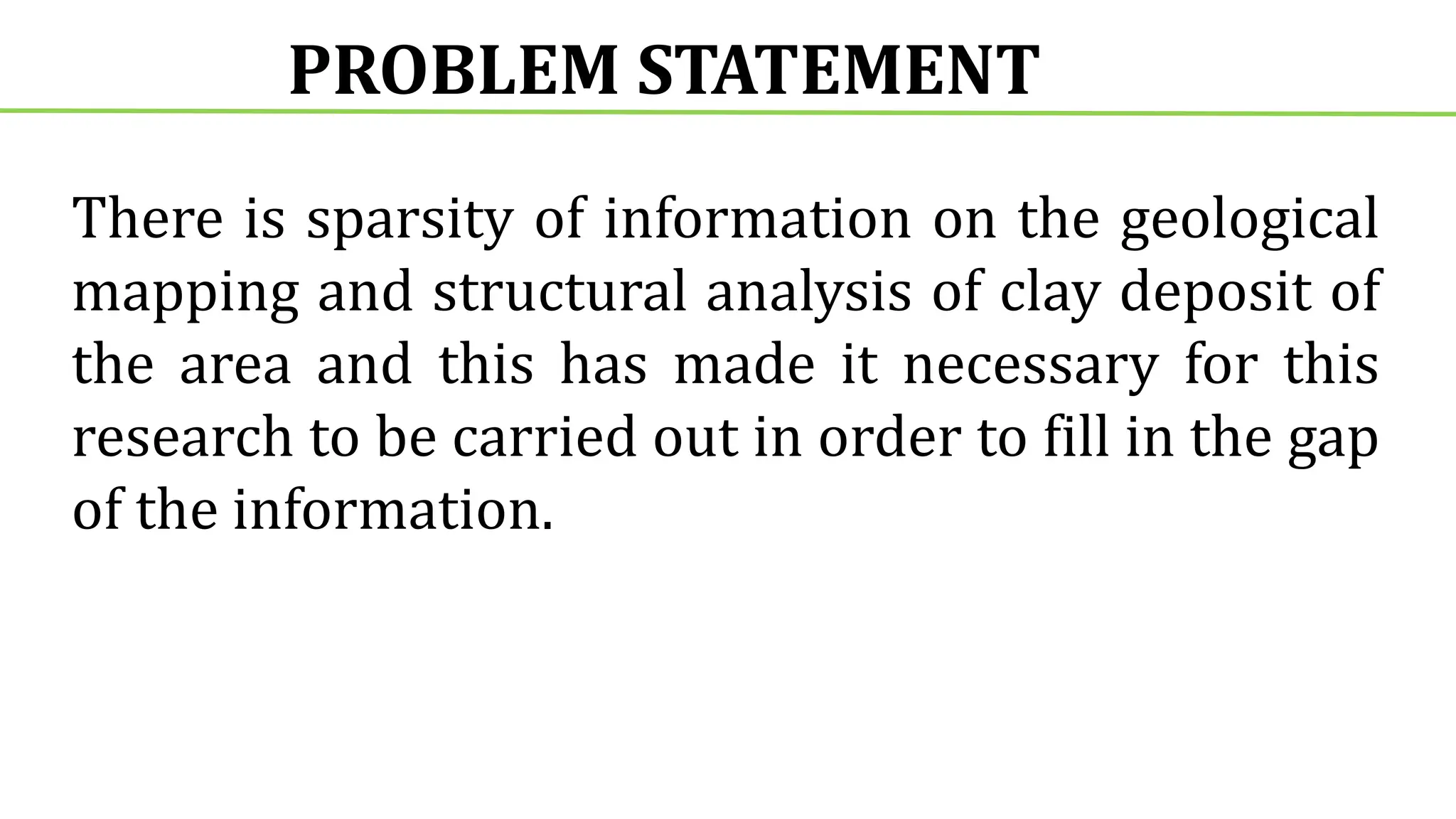 PROBLEM STATEMENT

There is sparsity of information on the geological mapping and structural analysis of clay deposit of the area and this has made it necessary for this research to be carried out in order to fill in the gap of the information.